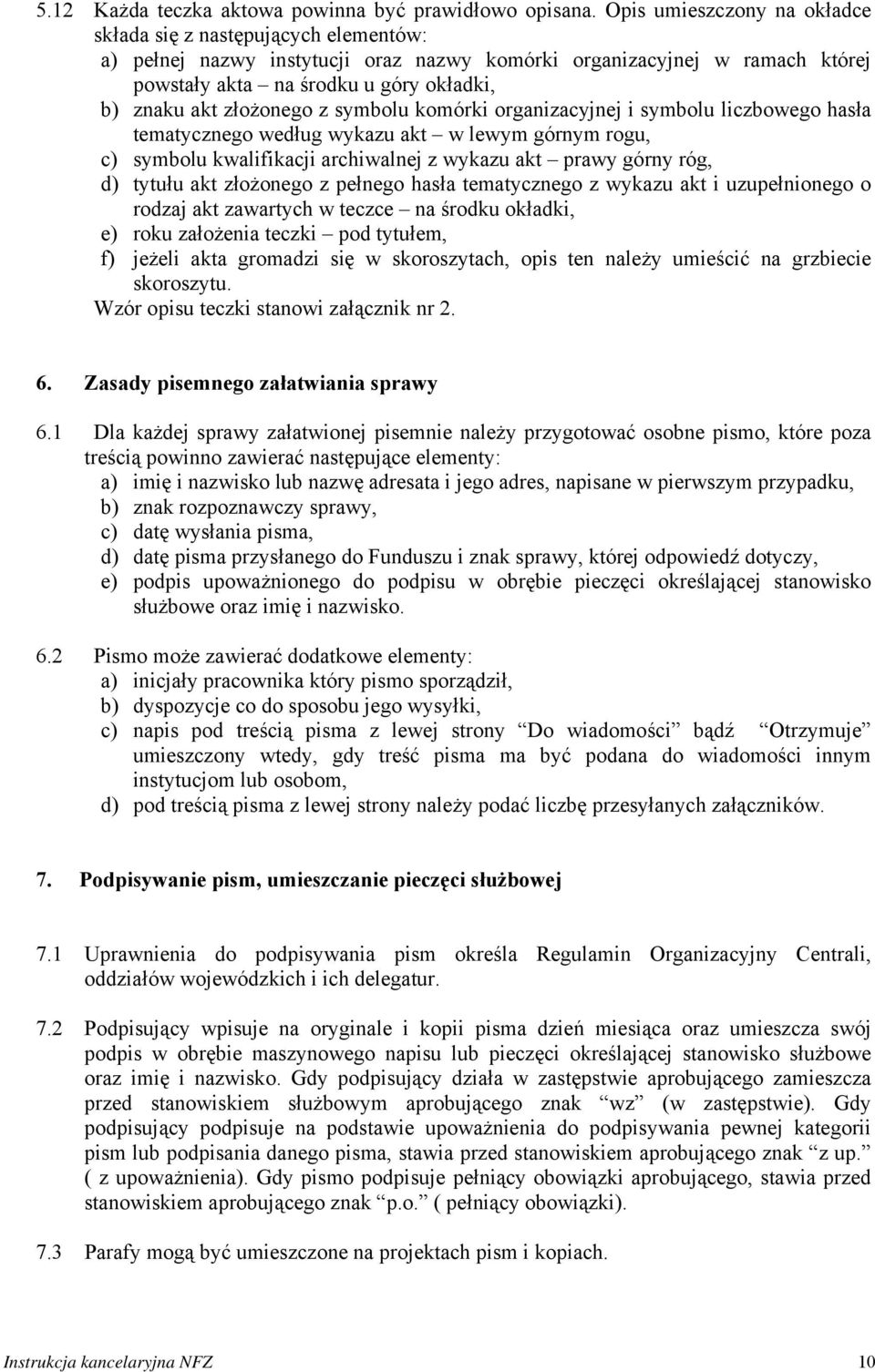 5.12 Każda teczka aktowa powinna być prawidłowo opisana. Opis umieszczony na okładce składa się z następujących elementów:
a) pełnej nazwy instytucji oraz nazwy komórki organizacyjnej w ramach której powstały akta – na środku u góry okładki,
b) znaku akt złożonego z symbolu komórki organizacyjnej i symbolu liczbowego hasła tematycznego według wykazu akt – w lewym górnym rogu,
c) symbolu kwalifikacji archiwalnej z wykazu akt – prawy górny róg,
d) tytułu akt złożonego z pełnego hasła tematycznego z wykazu akt i uzupełnionego o rodzaj akt zawartych w teczce – na środku okładki,
e) roku założenia teczki – pod tytułem,
f) jeżeli akta gromadzi się w skoroszytach, opis ten należy umieścić na grzbiecie skoroszytu.
Wzór opisu teczki stanowi załącznik nr 2.

6. Zasady pisemnego załatwiania sprawy

6.1 Dla każdej sprawy załatwionej pisemnie należy przygotować osobne pismo, które poza treścią powinno zawierać następujące elementy:
a) imię i nazwisko lub nazwę adresata i jego adres, napisane w pierwszym przypadku,
b) znak rozpoznawczy sprawy,
c) datę wysłania pisma,
d) datę pisma przysłanego do Funduszu i znak sprawy, której odpowiedź dotyczy,
e) podpis upoważnionego do podpisu w obrębie pieczęci określającej stanowisko służbowe oraz imię i nazwisko.

6.2 Pismo może zawierać dodatkowe elementy:
a) inicjały pracownika który pismo sporządził,
b) dyspozycje co do sposobu jego wysyłki,
c) napis pod treścią pisma z lewej strony "Do wiadomości" bądź "Otrzymuje" umieszczony wtedy, gdy treść pisma ma być podana do wiadomości innym instytucjom lub osobom,
d) pod treścią pisma z lewej strony należy podać liczbę przesyłanych załączników.

7. Podpisywanie pism, umieszczanie pieczęci służbowej

7.1 Uprawnienia do podpisywania pism określa Regulamin Organizacyjny Centrali, oddziałów wojewódzkich i ich delegatur.

7.2 Podpisujący wpisuje na oryginale i kopii pisma dzień miesiąca oraz umieszcza swój podpis w obrębie maszynowego napisu lub pieczęci określającej stanowisko służbowe oraz imię i nazwisko. Gdy podpisujący działa w zastępstwie aprobującego zamieszcza przed stanowiskiem służbowym aprobującego znak "wz" (w zastępstwie). Gdy podpisujący podpisuje na podstawie upoważnienia do podpisywania pewnej kategorii pism lub podpisania danego pisma, stawia przed stanowiskiem aprobującego znak "z up." ( z upoważnienia). Gdy pismo podpisuje pełniący obowiązki aprobującego, stawia przed stanowiskiem aprobującego znak "p.o." ( pełniący obowiązki).

7.3 Parafy mogą być umieszczone na projektach pism i kopiach.

Instrukcja kancelaryjna NFZ 10